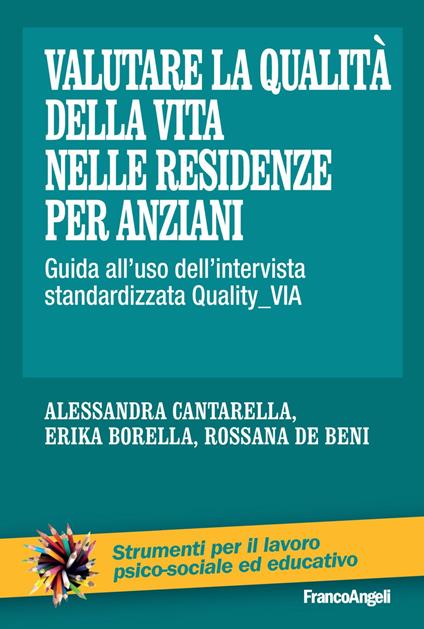 VALUTARE LA QUALITÀ DELLA VITA NELLE RESIDENZE PER ANZIANI

Guida all'uso dell'intervista standardizzata Quality_VIA

ALESSANDRA CANTARELLA, ERIKA BORELLA, ROSSANA DE BENI

Strumenti per il lavoro psico-sociale ed educativo

FrancoAngeli